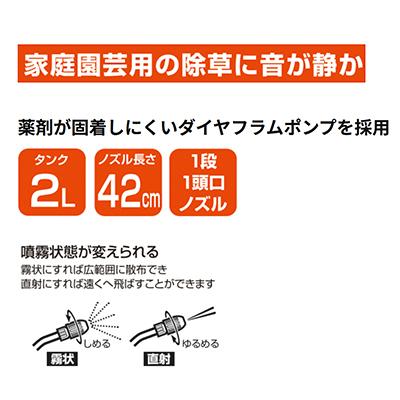 家庭園芸用の除草に音が静か

薬剤が固着しにくいダイヤフラムポンプを採用

タンク
2L

ノズル長さ
42cm

1段
1頭口
ノズル

噴霧状態が変えられる
霧状にすれば広範囲に散布でき
直射にすれば遠くへ飛ばすことができます

しめる
霧状

ゆるめる
直射